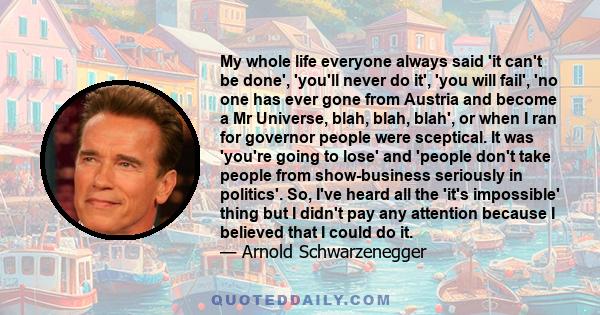 My whole life everyone always said 'it can't be done', 'you'll never do it', 'you will fail', 'no one has ever gone from Austria and become a Mr Universe, blah, blah, blah', or when I ran for governor people were sceptical. It was 'you're going to lose' and 'people don't take people from show-business seriously in politics'. So, I've heard all the 'it's impossible' thing but I didn't pay any attention because I believed that I could do it.
— Arnold Schwarzenegger

QUOTEDDAILY.COM